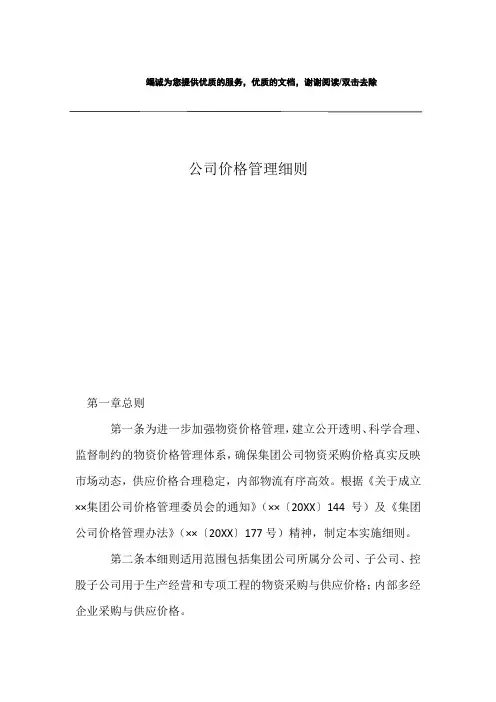 竭诚为您提供优质的服务，优质的文档，谢谢阅读/双击去除

公司价格管理细则

第一章总则

第一条为进一步加强物资价格管理，建立公开透明、科学合理、监督制约的物资价格管理体系，确保集团公司物资采购价格真实反映市场动态，供应价格合理稳定，内部物流有序高效。根据《关于成立××集团公司价格管理委员会的通知》（××〔20XX〕144 号）及《集团公司价格管理办法》（××〔20XX〕177 号）精神，制定本实施细则。

第二条本细则适用范围包括集团公司所属分公司、子公司、控股子公司用于生产经营和专项工程的物资采购与供应价格；内部多经企业采购与供应价格。